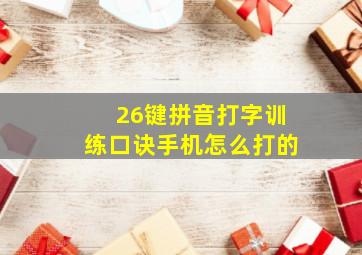 26键拼音打字训练口诀手机怎么打的